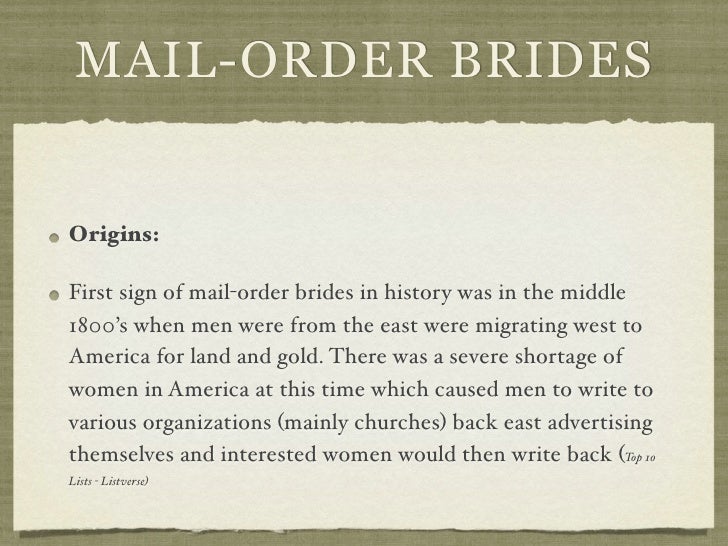 MAIL-ORDER BRIDES

• Origins:

• First sign of mail-order brides in history was in the middle 1800's when men were from the east were migrating west to America for land and gold. There was a severe shortage of women in America at this time which caused men to write to various organizations (mainly churches) back east advertising themselves and interested women would then write back (Top 10 Lists - Listverse)